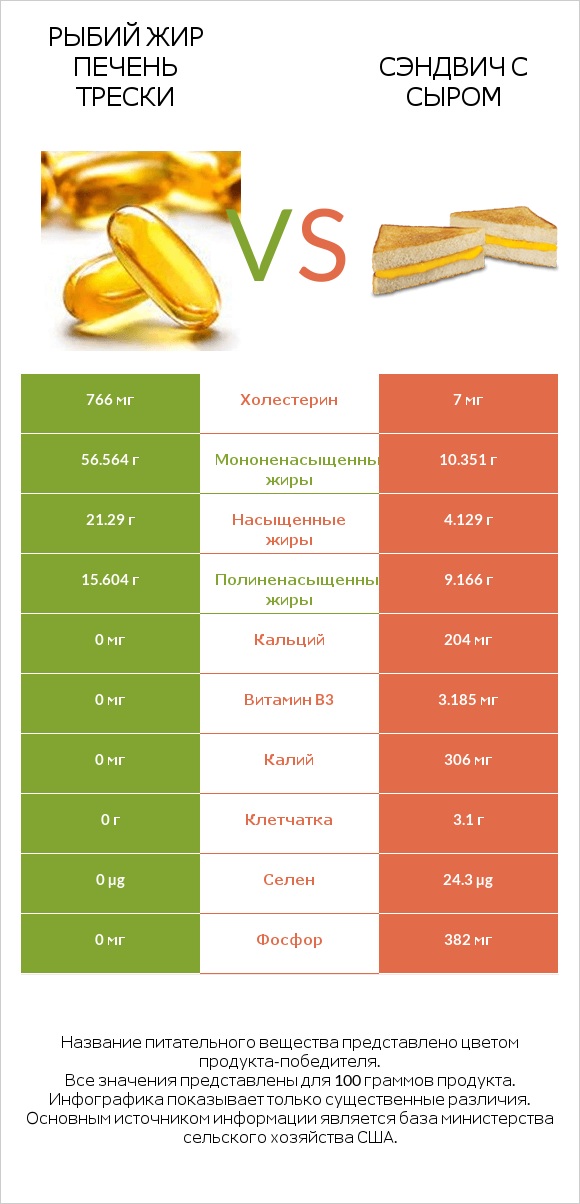 РЫБИЙ ЖИР ПЕЧЕНЬ ТРЕСКИ

VS

СЭНДВИЧ С СЫРОМ

| 766 мг | Холестерин | 7 мг |
|---|---|---|
| 56.564 г | Мононенасыщенны жиры | 10.351 г |
| 21.29 г | Насыщенные жиры | 4.129 г |
| 15.604 г | Полиненасыщенны жиры | 9.166 г |
| 0 мг | Кальций | 204 мг |
| 0 мг | Витамин B3 | 3.185 мг |
| 0 мг | Калий | 306 мг |
| 0 г | Клетчатка | 3.1 г |
| 0 µg | Селен | 24.3 µg |
| 0 мг | Фосфор | 382 мг |

Название питательного вещества представлено цветом продукта-победителя.
Все значения представлены для 100 граммов продукта.
Инфографика показывает только существенные различия.
Основным источником информации является база министерства сельского хозяйства США.